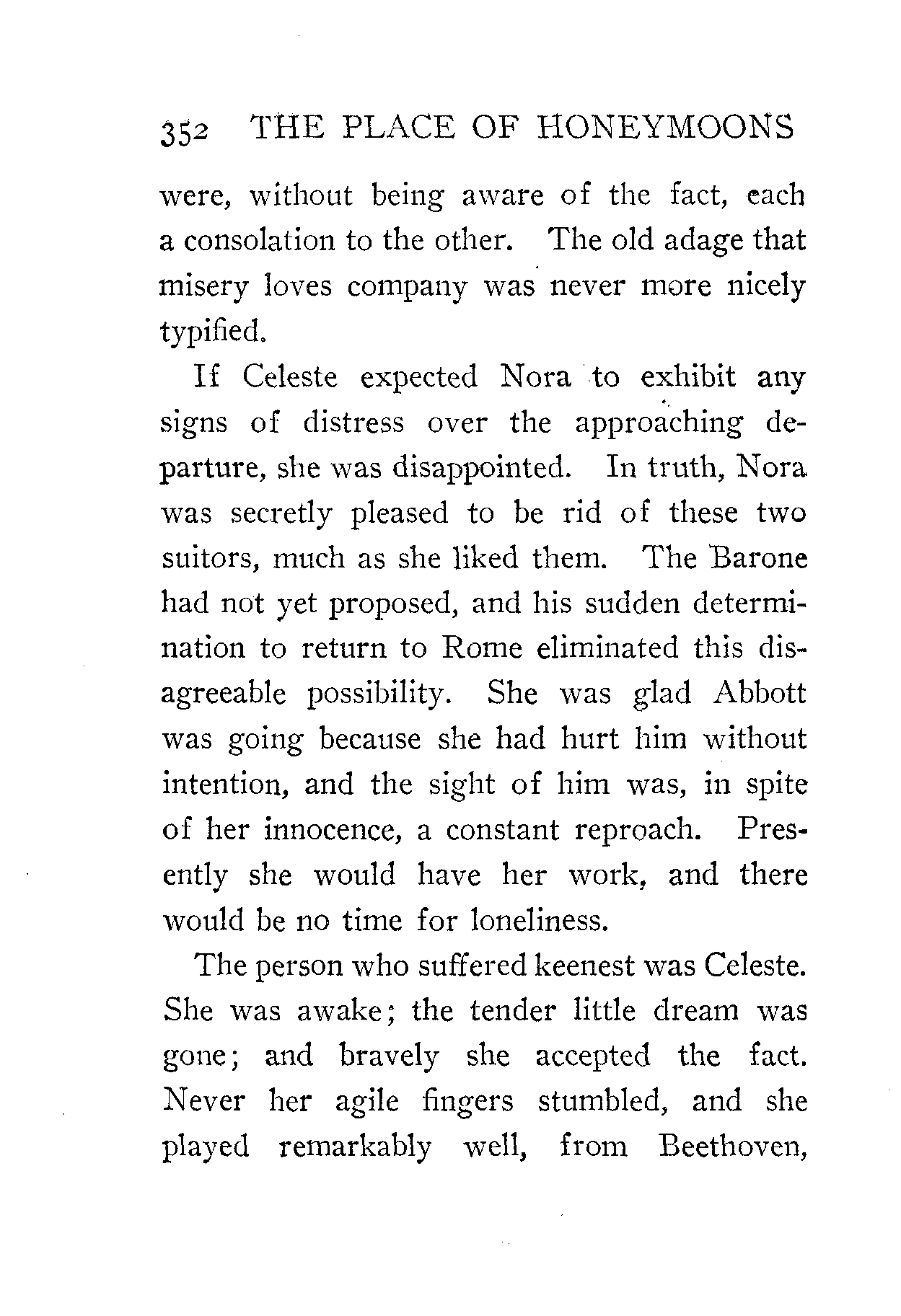 352 THE PLACE OF HONEYMOONS

were, without being aware of the fact, each a consolation to the other. The old adage that misery loves company was never more nicely typified.

If Celeste expected Nora to exhibit any signs of distress over the approaching departure, she was disappointed. In truth, Nora was secretly pleased to be rid of these two suitors, much as she liked them. The Barone had not yet proposed, and his sudden determination to return to Rome eliminated this disagreeable possibility. She was glad Abbott was going because she had hurt him without intention, and the sight of him was, in spite of her innocence, a constant reproach. Presently she would have her work, and there would be no time for loneliness.

The person who suffered keenest was Celeste. She was awake; the tender little dream was gone; and bravely she accepted the fact. Never her agile fingers stumbled, and she played remarkably well, from Beethoven,